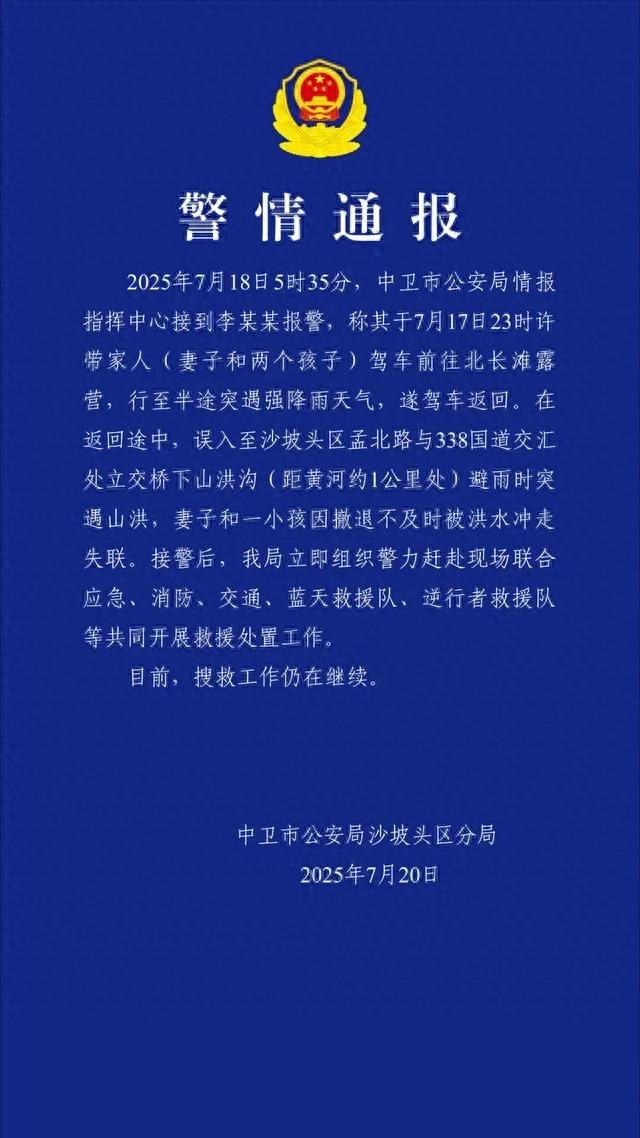 警情通报

2025年7月18日5时35分，中卫市公安局情报指挥中心接到李某某报警，称其于7月17日23时许带家人（妻子和两个孩子）驾车前往北长滩露营，行至半途突遇强降雨天气，遂驾车返回。在返回途中，误入至沙坡头区孟北路与338国道交汇处立交桥下山洪沟（距黄河约1公里处）避雨时突遇山洪，妻子和一小孩因撤退不及时被洪水冲走失联。接警后，我局立即组织警力赶赴现场联合应急、消防、交通、蓝天救援队、逆行者救援队等共同开展救援处置工作。

目前，搜救工作仍在继续。

中卫市公安局沙坡头区分局
2025年7月20日